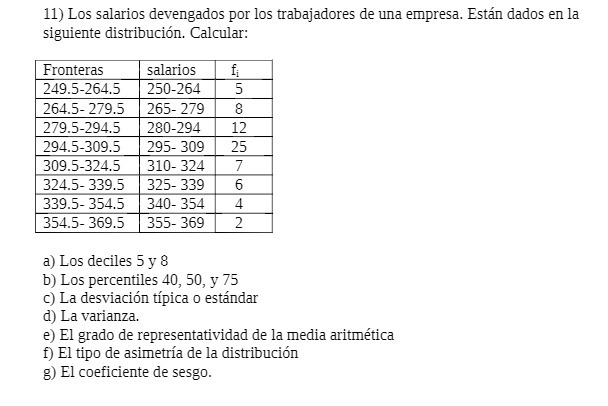 11) Los salarios devengados por los trabajadores de una empresa. Están dados en la siguiente distribución. Calcular:

| Fronteras | salarios | $f_i$ |
|---|---|---|
| 249.5-264.5 | 250-264 | 5 |
| 264.5- 279.5 | 265- 279 | 8 |
| 279.5-294.5 | 280-294 | 12 |
| 294.5-309.5 | 295- 309 | 25 |
| 309.5-324.5 | 310- 324 | 7 |
| 324.5- 339.5 | 325- 339 | 6 |
| 339.5- 354.5 | 340- 354 | 4 |
| 354.5- 369.5 | 355- 369 | 2 |

a) Los deciles 5 y 8
b) Los percentiles 40, 50, y 75
c) La desviación típica o estándar
d) La varianza.
e) El grado de representatividad de la media aritmética
f) El tipo de asimetría de la distribución
g) El coeficiente de sesgo.